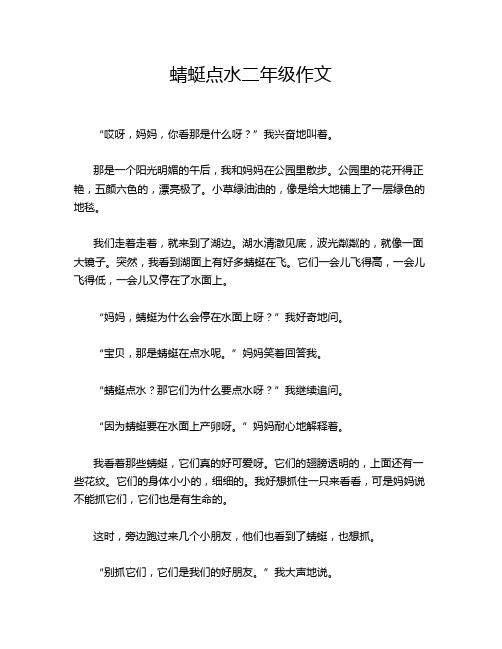 蜻蜓点水二年级作文

“哎呀，妈妈，你看那是什么呀？”我兴奋地叫着。

那是一个阳光明媚的午后，我和妈妈在公园里散步。公园里的花开得正艳，五颜六色的，漂亮极了。小草绿油油的，像是给大地铺上了一层绿色的地毯。

我们走着走着，就来到了湖边。湖水清澈见底，波光粼粼的，就像一面大镜子。突然，我看到湖面上有好多蜻蜓在飞。它们一会儿飞得高，一会儿飞得低，一会儿又停在了水面上。

“妈妈，蜻蜓为什么会停在水面上呀？”我好奇地问。

“宝贝，那是蜻蜓在点水呢。”妈妈笑着回答我。

“蜻蜓点水？那它们为什么要点水呀？”我继续追问。

“因为蜻蜓要在水面上产卵呀。”妈妈耐心地解释着。

我看着那些蜻蜓，它们真的好可爱呀。它们的翅膀透明的，上面还有一些花纹。它们的身体小小的，细细的。我好想抓住一只来看看，可是妈妈说不能抓它们，它们也是有生命的。

这时，旁边跑过来几个小朋友，他们也看到了蜻蜓，也想抓。

“别抓它们，它们是我们的好朋友。”我大声地说。